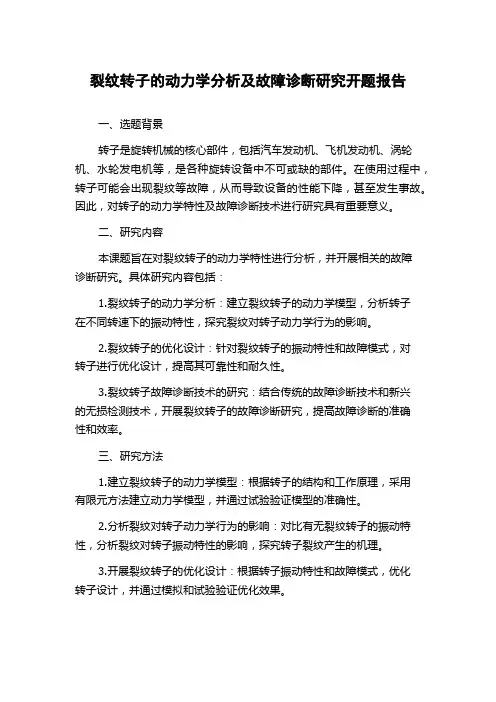 裂纹转子的动力学分析及故障诊断研究开题报告

一、选题背景

转子是旋转机械的核心部件，包括汽车发动机、飞机发动机、涡轮机、水轮发电机等，是各种旋转设备中不可或缺的部件。在使用过程中，转子可能会出现裂纹等故障，从而导致设备的性能下降，甚至发生事故。因此，对转子的动力学特性及故障诊断技术进行研究具有重要意义。

二、研究内容

本课题旨在对裂纹转子的动力学特性进行分析，并开展相关的故障诊断研究。具体研究内容包括：

1.裂纹转子的动力学分析：建立裂纹转子的动力学模型，分析转子在不同转速下的振动特性，探究裂纹对转子动力学行为的影响。

2.裂纹转子的优化设计：针对裂纹转子的振动特性和故障模式，对转子进行优化设计，提高其可靠性和耐久性。

3.裂纹转子故障诊断技术的研究：结合传统的故障诊断技术和新兴的无损检测技术，开展裂纹转子的故障诊断研究，提高故障诊断的准确性和效率。

三、研究方法

1.建立裂纹转子的动力学模型：根据转子的结构和工作原理，采用有限元方法建立动力学模型，并通过试验验证模型的准确性。

2.分析裂纹对转子动力学行为的影响：对比有无裂纹转子的振动特性，分析裂纹对转子振动特性的影响，探究转子裂纹产生的机理。

3.开展裂纹转子的优化设计：根据转子振动特性和故障模式，优化转子设计，并通过模拟和试验验证优化效果。